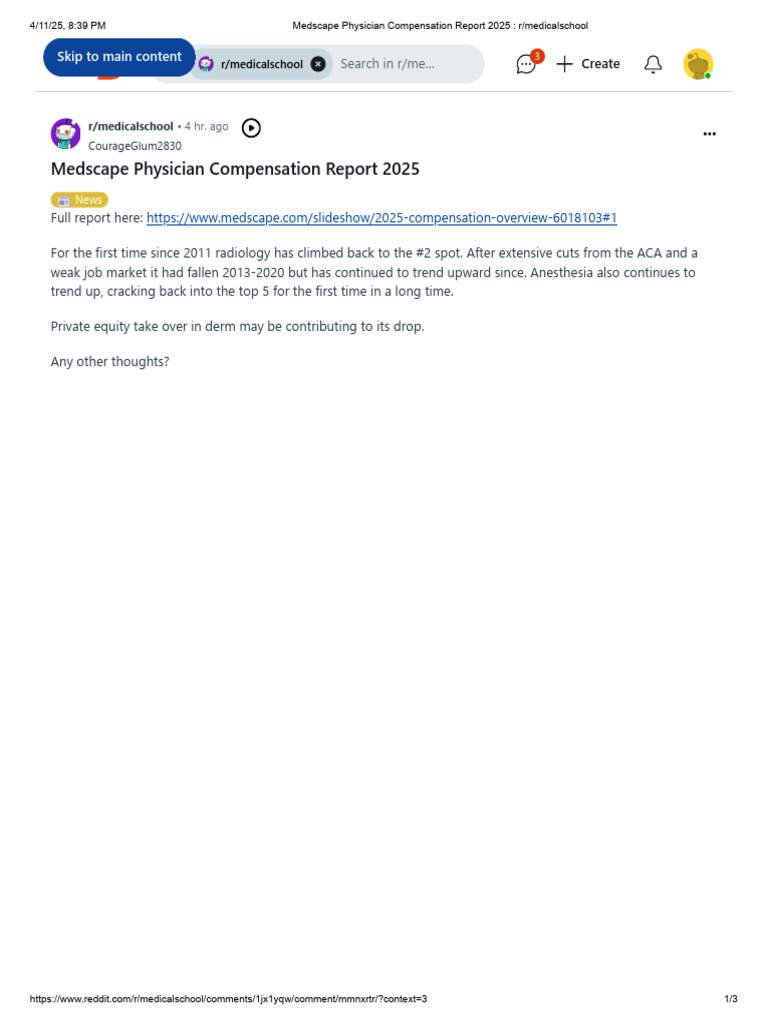 4/11/25, 8:39 PM Medscape Physician Compensation Report 2025 : r/medicalschool

Skip to main content r/medicalschool Search in r/me...

3 Create

r/medicalschool • 4 hr. ago
CourageGlum2830

...

Medscape Physician Compensation Report 2025

News

Full report here: https://www.medscape.com/slideshow/2025-compensation-overview-6018103#1

For the first time since 2011 radiology has climbed back to the #2 spot. After extensive cuts from the ACA and a weak job market it had fallen 2013-2020 but has continued to trend upward since. Anesthesia also continues to trend up, cracking back into the top 5 for the first time in a long time.

Private equity take over in derm may be contributing to its drop.

Any other thoughts?

https://www.reddit.com/r/medicalschool/comments/1jx1yqw/comment/mmnxrtr/?context=3 1/3